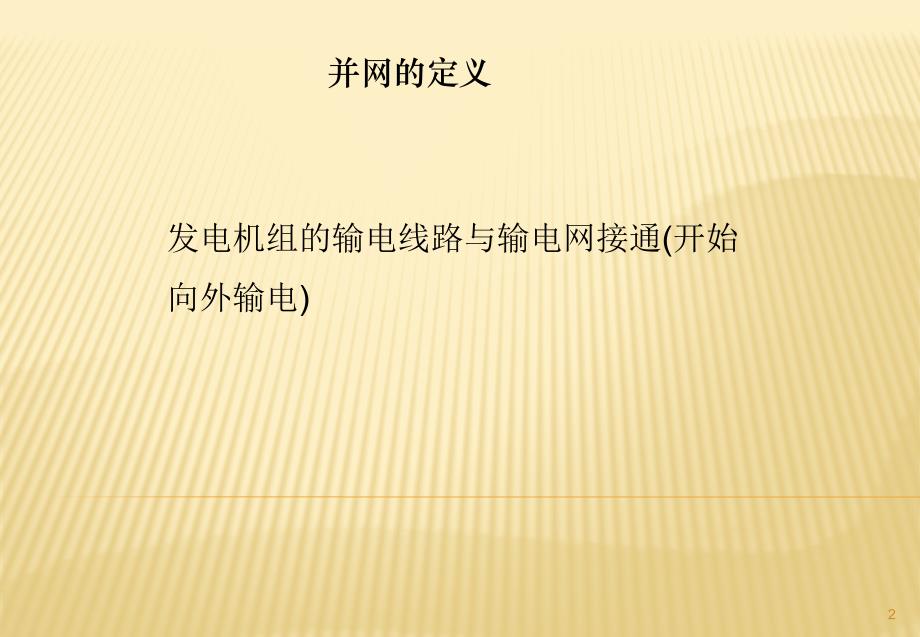 并网的定义

发电机组的输电线路与输电网接通(开始向外输电)

2